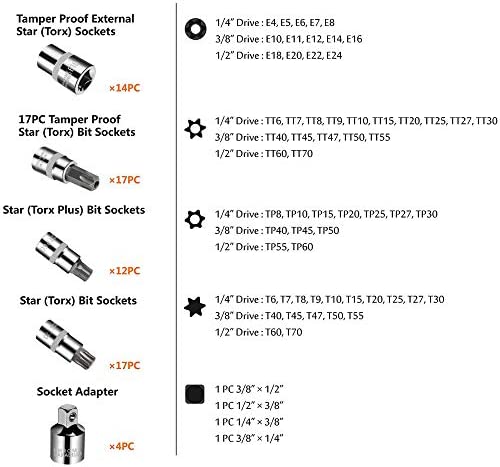 Tamper Proof External Star (Torx) Sockets

×14PC

17PC Tamper Proof Star (Torx) Bit Sockets

×17PC

Star (Torx Plus) Bit Sockets

×12PC

Star (Torx) Bit Sockets

×17PC

Socket Adapter

×4PC

1/4" Drive : E4, E5, E6, E7, E8
3/8" Drive : E10, E11, E12, E14, E16
1/2" Drive : E18, E20, E22, E24

1/4" Drive : TT6, TT7, TT8, TT9, TT10, TT15, TT20, TT25, TT27, TT30
3/8" Drive : TT40, TT45, TT47, TT50, TT55
1/2" Drive : TT60, TT70

1/4" Drive : TP8, TP10, TP15, TP20, TP25, TP27, TP30
3/8" Drive : TP40, TP45, TP50
1/2" Drive : TP55, TP60

1/4" Drive : T6, T7, T8, T9, T10, T15, T20, T25, T27, T30
3/8" Drive : T40, T45, T47, T50, T55
1/2" Drive : T60, T70

1 PC 3/8" × 1/2"
1 PC 1/2" × 3/8"
1 PC 1/4" × 3/8"
1 PC 3/8" × 1/4"